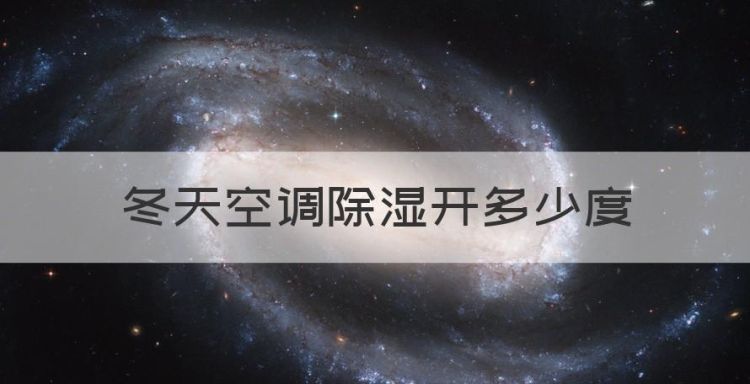 冬天空调除湿开多少度